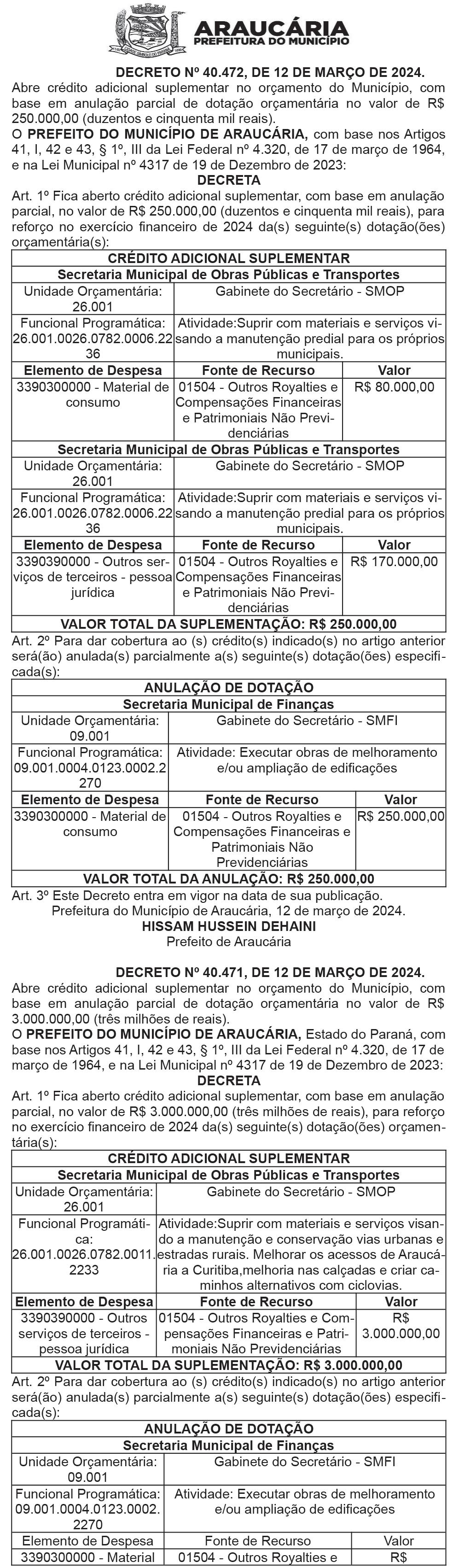 ARAUCÁRIA
PREFEITURA DO MUNICÍPIO

DECRETO Nº 40.472, DE 12 DE MARÇO DE 2024.
Abre crédito adicional suplementar no orçamento do Município, com base em anulação parcial de dotação orçamentária no valor de R$ 250.000,00 (duzentos e cinquenta mil reais).
O PREFEITO DO MUNICÍPIO DE ARAUCÁRIA, com base nos Artigos 41, I, 42 e 43, § 1º, III da Lei Federal nº 4.320, de 17 de março de 1964, e na Lei Municipal nº 4317 de 19 de Dezembro de 2023:
DECRETA
Art. 1º Fica aberto crédito adicional suplementar, com base em anulação parcial, no valor de R$ 250.000,00 (duzentos e cinquenta mil reais), para reforço no exercício financeiro de 2024 da(s) seguinte(s) dotação(ões) orçamentária(s):

| CRÉDITO ADICIONAL SUPLEMENTAR | | |
|---|---|---|
| Secretaria Municipal de Obras Públicas e Transportes | | |
| Unidade Orçamentária: 26.001 | Gabinete do Secretário - SMOP | |
| Funcional Programática: 26.001.0026.0782.0006.2236 | Atividade:Suprir com materiais e serviços visando a manutenção predial para os próprios municipais. | |
| Elemento de Despesa | Fonte de Recurso | Valor |
| 3390300000 - Material de consumo | 01504 - Outros Royalties e Compensações Financeiras e Patrimoniais Não Previdenciárias | R$ 80.000,00 |
| Secretaria Municipal de Obras Públicas e Transportes | | |
| Unidade Orçamentária: 26.001 | Gabinete do Secretário - SMOP | |
| Funcional Programática: 26.001.0026.0782.0006.2236 | Atividade:Suprir com materiais e serviços visando a manutenção predial para os próprios municipais. | |
| Elemento de Despesa | Fonte de Recurso | Valor |
| 3390390000 - Outros serviços de terceiros - pessoa jurídica | 01504 - Outros Royalties e Compensações Financeiras e Patrimoniais Não Previdenciárias | R$ 170.000,00 |
| VALOR TOTAL DA SUPLEMENTAÇÃO: R$ 250.000,00 | | |

Art. 2º Para dar cobertura ao (s) crédito(s) indicado(s) no artigo anterior será(ão) anulada(s) parcialmente a(s) seguinte(s) dotação(ões) especificada(s):

| ANULAÇÃO DE DOTAÇÃO | | |
|---|---|---|
| Secretaria Municipal de Finanças | | |
| Unidade Orçamentária: 09.001 | Gabinete do Secretário - SMFI | |
| Funcional Programática: 09.001.0004.0123.0002.2270 | Atividade: Executar obras de melhoramento e/ou ampliação de edificações | |
| Elemento de Despesa | Fonte de Recurso | Valor |
| 3390300000 - Material de consumo | 01504 - Outros Royalties e Compensações Financeiras e Patrimoniais Não Previdenciárias | R$ 250.000,00 |
| VALOR TOTAL DA ANULAÇÃO: R$ 250.000,00 | | |

Art. 3º Este Decreto entra em vigor na data de sua publicação.
Prefeitura do Município de Araucária, 12 de março de 2024.
HISSAM HUSSEIN DEHAINI
Prefeito de Araucária

DECRETO Nº 40.471, DE 12 DE MARÇO DE 2024.
Abre crédito adicional suplementar no orçamento do Município, com base em anulação parcial de dotação orçamentária no valor de R$ 3.000.000,00 (três milhões de reais).
O PREFEITO DO MUNICÍPIO DE ARAUCÁRIA, Estado do Paraná, com base nos Artigos 41, I, 42 e 43, § 1º, III da Lei Federal nº 4.320, de 17 de março de 1964, e na Lei Municipal nº 4317 de 19 de Dezembro de 2023:
DECRETA
Art. 1º Fica aberto crédito adicional suplementar, com base em anulação parcial, no valor de R$ 3.000.000,00 (três milhões de reais), para reforço no exercício financeiro de 2024 da(s) seguinte(s) dotação(ões) orçamentária(s):

| CRÉDITO ADICIONAL SUPLEMENTAR | | |
|---|---|---|
| Secretaria Municipal de Obras Públicas e Transportes | | |
| Unidade Orçamentária: 26.001 | Gabinete do Secretário - SMOP | |
| Funcional Programática: 26.001.0026.0782.0011.2233 | Atividade:Suprir com materiais e serviços visando a manutenção e conservação vias urbanas e estradas rurais. Melhorar os acessos de Araucária a Curitiba,melhoria nas calçadas e criar caminhos alternativos com ciclovias. | |
| Elemento de Despesa | Fonte de Recurso | Valor |
| 3390390000 - Outros serviços de terceiros - pessoa jurídica | 01504 - Outros Royalties e Compensações Financeiras e Patrimoniais Não Previdenciárias | R$ 3.000.000,00 |
| VALOR TOTAL DA SUPLEMENTAÇÃO: R$ 3.000.000,00 | | |

Art. 2º Para dar cobertura ao (s) crédito(s) indicado(s) no artigo anterior será(ão) anulada(s) parcialmente a(s) seguinte(s) dotação(ões) especificada(s):

| ANULAÇÃO DE DOTAÇÃO | | |
|---|---|---|
| Secretaria Municipal de Finanças | | |
| Unidade Orçamentária: 09.001 | Gabinete do Secretário - SMFI | |
| Funcional Programática: 09.001.0004.0123.0002.2270 | Atividade: Executar obras de melhoramento e/ou ampliação de edificações | |
| Elemento de Despesa | Fonte de Recurso | Valor |
| 3390300000 - Material | 01504 - Outros Royalties e | R$ |